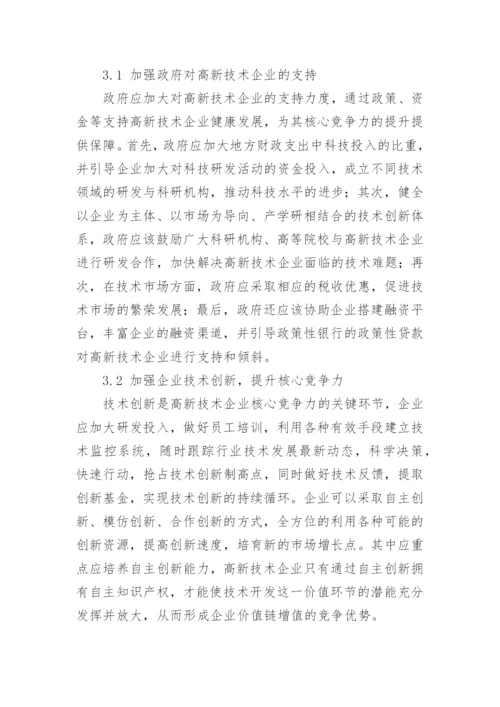 3.1 加强政府对高新技术企业的支持

政府应加大对高新技术企业的支持力度，通过政策、资金等支持高新技术企业健康发展，为其核心竞争力的提升提供保障。首先，政府应加大地方财政支出中科技投入的比重，并引导企业加大对科技研发活动的资金投入，成立不同技术领域的研发与科研机构，推动科技水平的进步；其次，健全以企业为主体、以市场为导向、产学研相结合的技术创新体系，政府应该鼓励广大科研机构、高等院校与高新技术企业进行研发合作，加快解决高新技术企业面临的技术难题；再次，在技术市场方面，政府应采取相应的税收优惠，促进技术市场的繁荣发展；最后，政府还应该协助企业搭建融资平台，丰富企业的融资渠道，并引导政策性银行的政策性贷款对高新技术企业进行支持和倾斜。

3.2 加强企业技术创新，提升核心竞争力

技术创新是高新技术企业核心竞争力的关键环节，企业应加大研发投入，做好员工培训，利用各种有效手段建立技术监控系统，随时跟踪行业技术发展最新动态，科学决策，快速行动，抢占技术创新制高点，同时做好技术反馈，提取创新基金，实现技术创新的持续循环。企业可以采取自主创新、模仿创新、合作创新的方式，全方位的利用各种可能的创新资源，提高创新速度，培育新的市场增长点。其中应重点应培养自主创新能力，高新技术企业只有通过自主创新拥有自主知识产权，才能使技术开发这一价值环节的潜能充分发挥并放大，从而形成企业价值链增值的竞争优势。